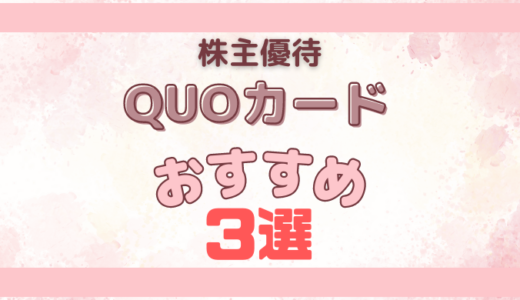 株主優待
QUOカード
おすすめ
3選